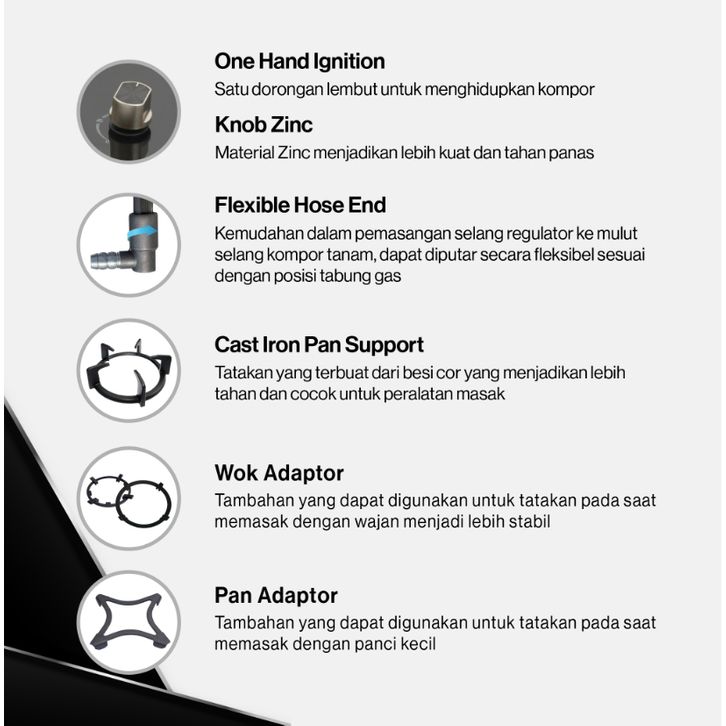 One Hand Ignition
Satu dorongan lembut untuk menghidupkan kompor

Knob Zinc
Material Zinc menjadikan lebih kuat dan tahan panas

Flexible Hose End
Kemudahan dalam pemasangan selang regulator ke mulut selang kompor tanam, dapat diputar secara fleksibel sesuai dengan posisi tabung gas

Cast Iron Pan Support
Tatakan yang terbuat dari besi cor yang menjadikan lebih tahan dan cocok untuk peralatan masak

Wok Adaptor
Tambahan yang dapat digunakan untuk tatakan pada saat memasak dengan wajan menjadi lebih stabil

Pan Adaptor
Tambahan yang dapat digunakan untuk tatakan pada saat memasak dengan panci kecil